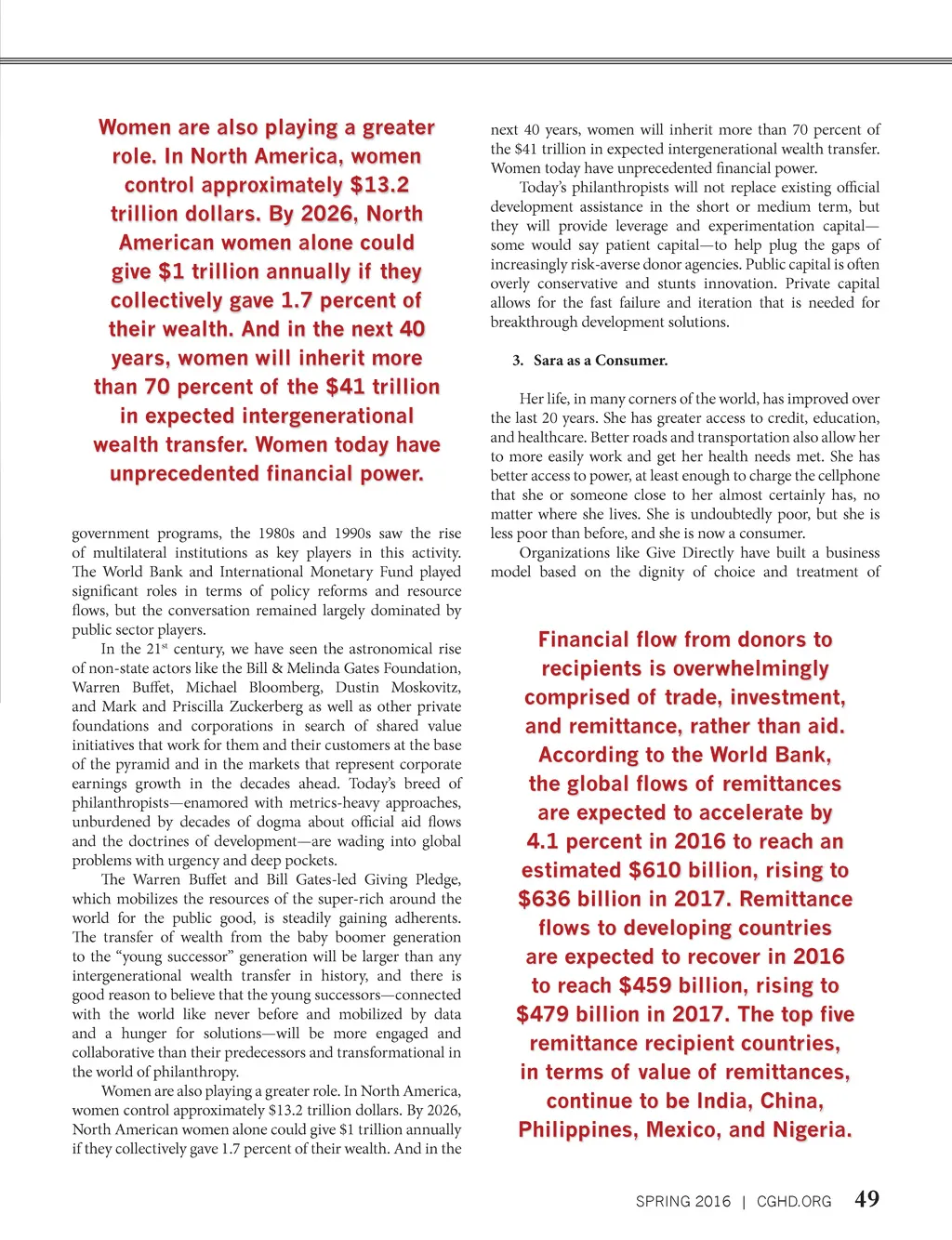 Women are also playing a greater role. In North America, women control approximately $13.2 trillion dollars. By 2026, North American women alone could give $1 trillion annually if they collectively gave 1.7 percent of their wealth. And in the next 40 years, women will inherit more than 70 percent of the $41 trillion in expected intergenerational wealth transfer. Women today have unprecedented financial power.

government programs, the 1980s and 1990s saw the rise of multilateral institutions as key players in this activity. The World Bank and International Monetary Fund played significant roles in terms of policy reforms and resource flows, but the conversation remained largely dominated by public sector players.

In the 21$^{st}$ century, we have seen the astronomical rise of non-state actors like the Bill & Melinda Gates Foundation, Warren Buffet, Michael Bloomberg, Dustin Moskovitz, and Mark and Priscilla Zuckerberg as well as other private foundations and corporations in search of shared value initiatives that work for them and their customers at the base of the pyramid and in the markets that represent corporate earnings growth in the decades ahead. Today's breed of philanthropists—enamored with metrics-heavy approaches, unburdened by decades of dogma about official aid flows and the doctrines of development—are wading into global problems with urgency and deep pockets.

The Warren Buffet and Bill Gates-led Giving Pledge, which mobilizes the resources of the super-rich around the world for the public good, is steadily gaining adherents. The transfer of wealth from the baby boomer generation to the "young successor" generation will be larger than any intergenerational wealth transfer in history, and there is good reason to believe that the young successors—connected with the world like never before and mobilized by data and a hunger for solutions—will be more engaged and collaborative than their predecessors and transformational in the world of philanthropy.

Women are also playing a greater role. In North America, women control approximately $13.2 trillion dollars. By 2026, North American women alone could give $1 trillion annually if they collectively gave 1.7 percent of their wealth. And in the next 40 years, women will inherit more than 70 percent of the $41 trillion in expected intergenerational wealth transfer. Women today have unprecedented financial power.

Today's philanthropists will not replace existing official development assistance in the short or medium term, but they will provide leverage and experimentation capital—some would say patient capital—to help plug the gaps of increasingly risk-averse donor agencies. Public capital is often overly conservative and stunts innovation. Private capital allows for the fast failure and iteration that is needed for breakthrough development solutions.

3. Sara as a Consumer.

Her life, in many corners of the world, has improved over the last 20 years. She has greater access to credit, education, and healthcare. Better roads and transportation also allow her to more easily work and get her health needs met. She has better access to power, at least enough to charge the cellphone that she or someone close to her almost certainly has, no matter where she lives. She is undoubtedly poor, but she is less poor than before, and she is now a consumer.

Organizations like Give Directly have built a business model based on the dignity of choice and treatment of

Financial flow from donors to recipients is overwhelmingly comprised of trade, investment, and remittance, rather than aid. According to the World Bank, the global flows of remittances are expected to accelerate by 4.1 percent in 2016 to reach an estimated $610 billion, rising to $636 billion in 2017. Remittance flows to developing countries are expected to recover in 2016 to reach $459 billion, rising to $479 billion in 2017. The top five remittance recipient countries, in terms of value of remittances, continue to be India, China, Philippines, Mexico, and Nigeria.

SPRING 2016 | CGHD.ORG 49